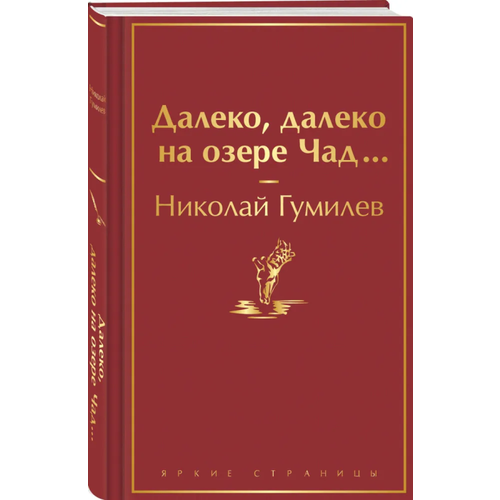 Николай Гумилев

Далеко, далеко на озере Чад...

Далеко, далеко на озере Чад...

Николай Гумилев

ЯРКИЕ СТРАНИЦЫ